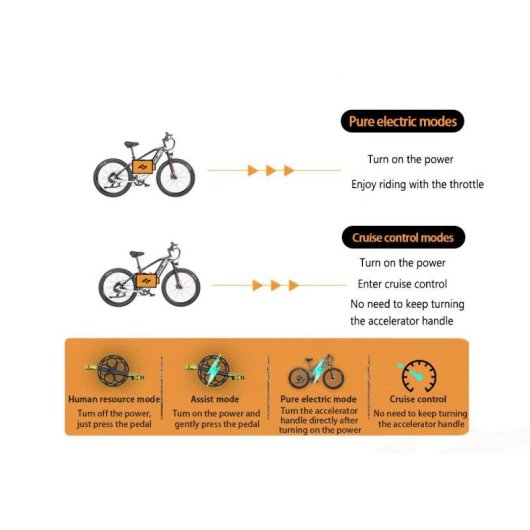 Pure electric modes

Turn on the power

Enjoy riding with the throttle

Cruise control modes

Turn on the power

Enter cruise control

No need to keep turning the accelerator handle

Human resource mode
Turn off the power, just press the pedal

Assist mode
Turn on the power and gently press the pedal

Pure electric mode
Turn the accelerator handle directly after turning on the power

Cruise control
No need to keep turning the accelerator handle